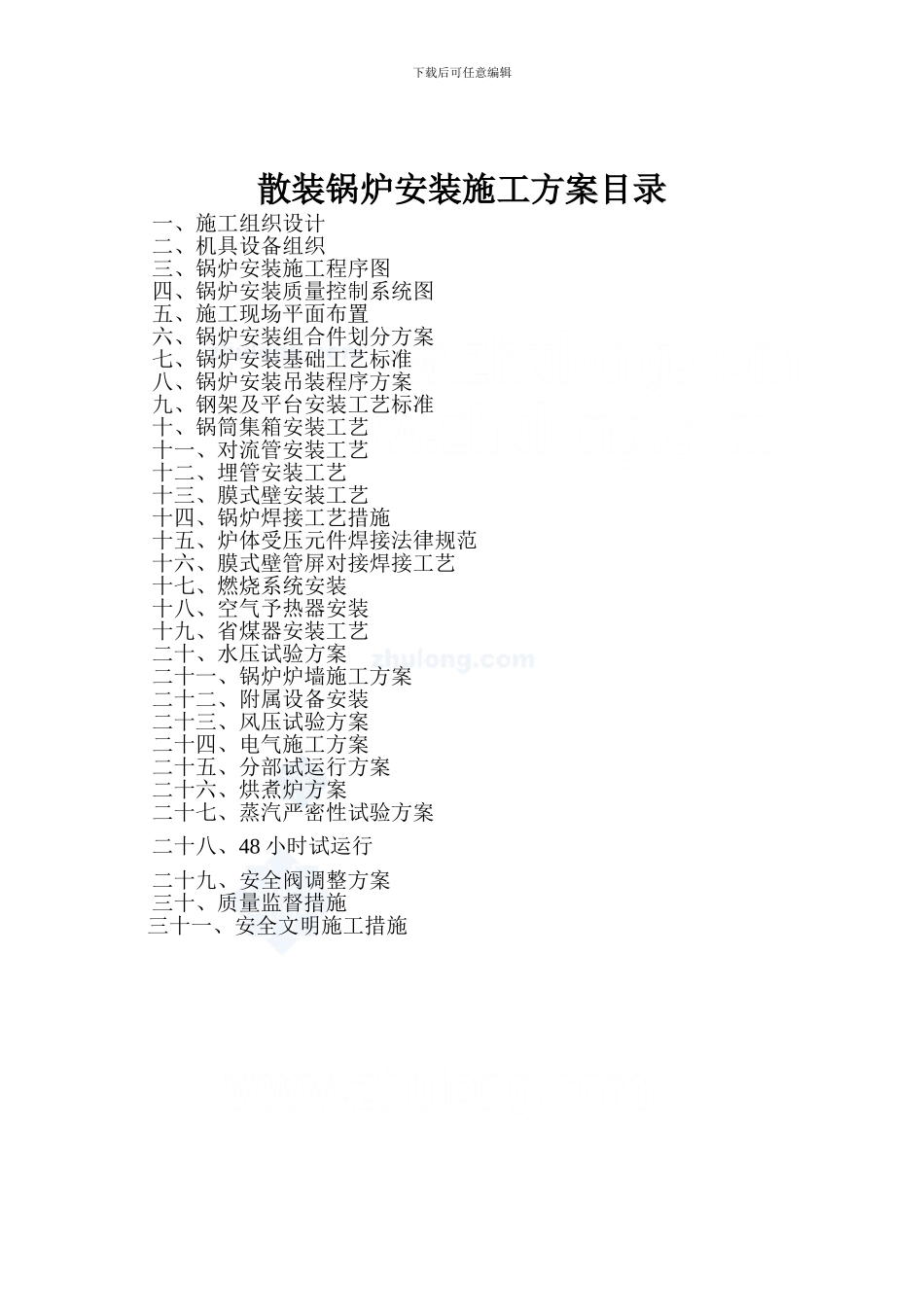 下载后可任意编辑

散装锅炉安装施工方案目录

一、施工组织设计
二、机具设备组织
三、锅炉安装施工程序图
四、锅炉安装质量控制系统图
五、施工现场平面布置
六、锅炉安装组合件划分方案
七、锅炉安装基础工艺标准
八、锅炉安装吊装程序方案
九、钢架及平台安装工艺标准
十、锅筒集箱安装工艺
十一、对流管安装工艺
十二、埋管安装工艺
十三、膜式壁安装工艺
十四、锅炉焊接工艺措施
十五、炉体受压元件焊接法律规范
十六、膜式壁管屏对接焊接工艺
十七、燃烧系统安装
十八、空气予热器安装
十九、省煤器安装工艺
二十、水压试验方案
二十一、锅炉炉墙施工方案
二十二、附属设备安装
二十三、风压试验方案
二十四、电气施工方案
二十五、分部试运行方案
二十六、烘煮炉方案
二十七、蒸汽严密性试验方案
二十八、48 小时试运行
二十九、安全阀调整方案
三十、质量监督措施
三十一、安全文明施工措施

zhulong.com